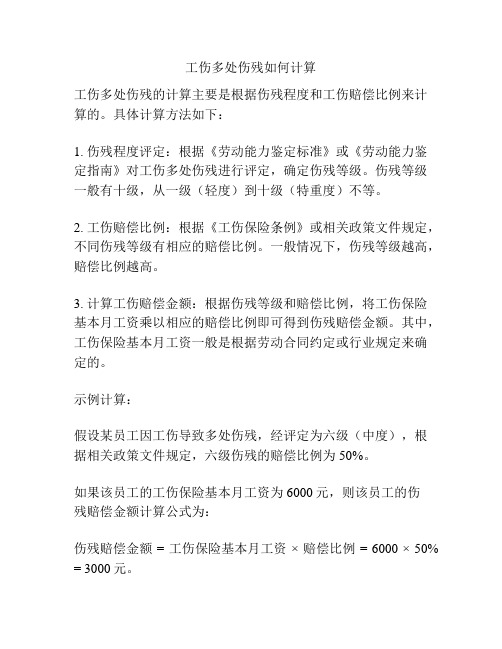 工伤多处伤残如何计算

工伤多处伤残的计算主要是根据伤残程度和工伤赔偿比例来计算的。具体计算方法如下：

1. 伤残程度评定：根据《劳动能力鉴定标准》或《劳动能力鉴定指南》对工伤多处伤残进行评定，确定伤残等级。伤残等级一般有十级，从一级（轻度）到十级（特重度）不等。

2. 工伤赔偿比例：根据《工伤保险条例》或相关政策文件规定，不同伤残等级有相应的赔偿比例。一般情况下，伤残等级越高，赔偿比例越高。

3. 计算工伤赔偿金额：根据伤残等级和赔偿比例，将工伤保险基本月工资乘以相应的赔偿比例即可得到伤残赔偿金额。其中，工伤保险基本月工资一般是根据劳动合同约定或行业规定来确定的。

示例计算：

假设某员工因工伤导致多处伤残，经评定为六级（中度），根据相关政策文件规定，六级伤残的赔偿比例为 50%。

如果该员工的工伤保险基本月工资为 6000 元，则该员工的伤残赔偿金额计算公式为：

伤残赔偿金额 = 工伤保险基本月工资 × 赔偿比例 = 6000 × 50% = 3000 元。